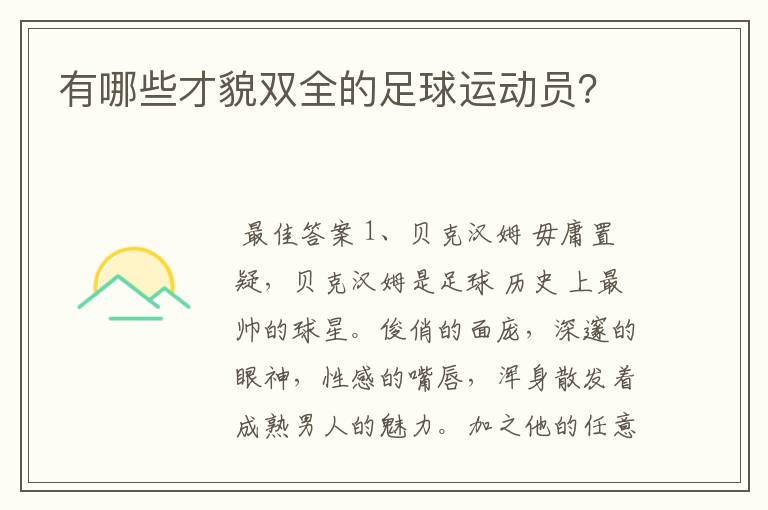 有哪些才貌双全的足球运动员?

最佳答案 1、贝克汉姆 毋庸置疑，贝克汉姆是足球 历史 上最帅的球星。俊俏的面庞，深邃的眼神，性感的嘴唇，浑身散发着成熟男人的魅力。加之他的任意